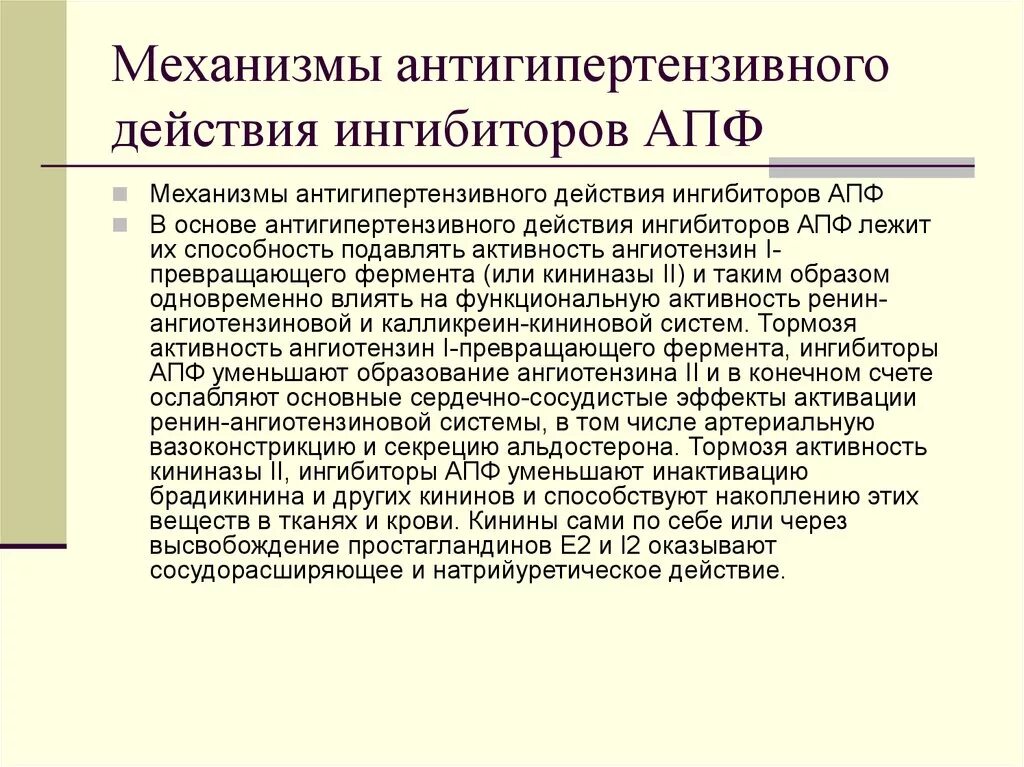 Механизмы антигипертензивного действия ингибиторов АПФ

Механизмы антигипертензивного действия ингибиторов АПФ

В основе антигипертензивного действия ингибиторов АПФ лежит их способность подавлять активность ангиотензин I-превращающего фермента (или кининазы II) и таким образом одновременно влиять на функциональную активность ренин-ангиотензиновой и калликреин-кининовой систем. Тормозя активность ангиотензин I-превращающего фермента, ингибиторы АПФ уменьшают образование ангиотензина II и в конечном счете ослабляют основные сердечно-сосудистые эффекты активации ренин-ангиотензиновой системы, в том числе артериальную вазоконстрикцию и секрецию альдостерона. Тормозя активность кининазы II, ингибиторы АПФ уменьшают инактивацию брадикинина и других кининов и способствуют накоплению этих веществ в тканях и крови. Кинины сами по себе или через высвобождение простагландинов E2 и I2 оказывают сосудорасширяющее и натрийуретическое действие.